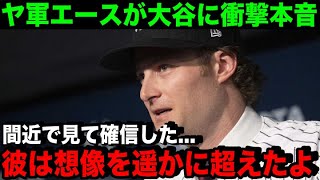 ヤ軍エースが大谷に衝撃本音

間近で見て確信した…
彼は想像を遥かに超えたよ